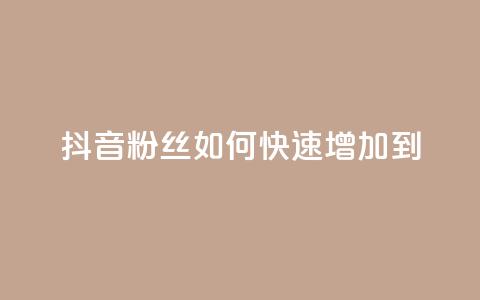 抖音粉丝如何快速增加到